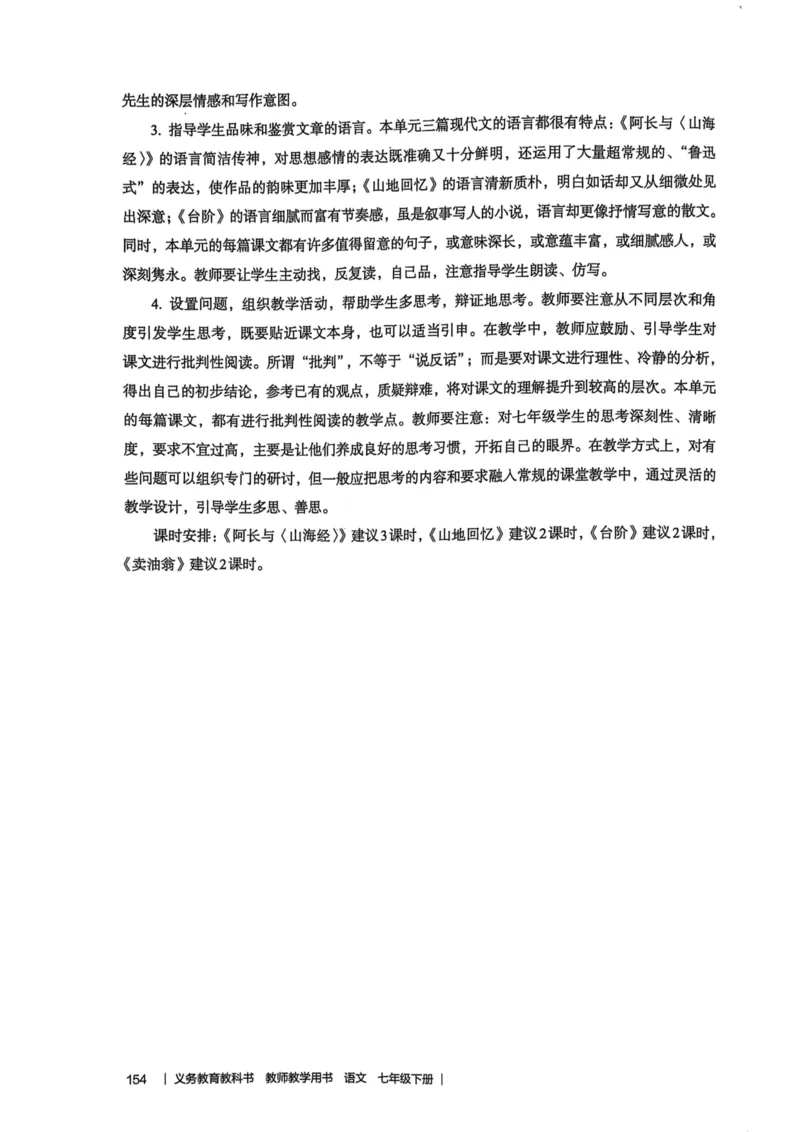 先生的深层情感和写作意图。

3. 指导学生品味和鉴赏文章的语言。本单元三篇现代文的语言都很有特点：《阿长与〈山海经〉》的语言简洁传神，对思想感情的表达既准确又十分鲜明，还运用了大量超常规的、“鲁迅式”的表达，使作品的韵味更加丰厚；《山地回忆》的语言清新质朴，明白如话却又从细微处见出深意；《台阶》的语言细腻而富有节奏感，虽是叙事写人的小说，语言却更像抒情写意的散文。同时，本单元的每篇课文都有许多值得留意的句子，或意味深长，或意蕴丰富，或细腻感人，或深刻隽永。教师要让学生主动找，反复读，自己品，注意指导学生朗读、仿写。

4. 设置问题，组织教学活动，帮助学生多思考，辩证地思考。教师要注意从不同层次和角度引发学生思考，既要贴近课文本身，也可以适当引申。在教学中，教师应鼓励、引导学生对课文进行批判性阅读。所谓“批判”，不等于“说反话”；而是要对课文进行理性、冷静的分析，得出自己的初步结论，参考已有的观点，质疑辩难，将对课文的理解提升到较高的层次。本单元的每篇课文，都有进行批判性阅读的教学点。教师要注意：对七年级学生的思考深刻性、清晰度，要求不宜过高，主要是让他们养成良好的思考习惯，开拓自己的眼界。在教学方式上，对有些问题可以组织专门的研讨，但一般应把思考的内容和要求融入常规的课堂教学中，通过灵活的教学设计，引导学生多思、善思。

课时安排：《阿长与〈山海经〉》建议3课时，《山地回忆》建议2课时，《台阶》建议2课时，《卖油翁》建议2课时。

154 | 义务教育教科书 教师教学用书 语文 七年级下册 |